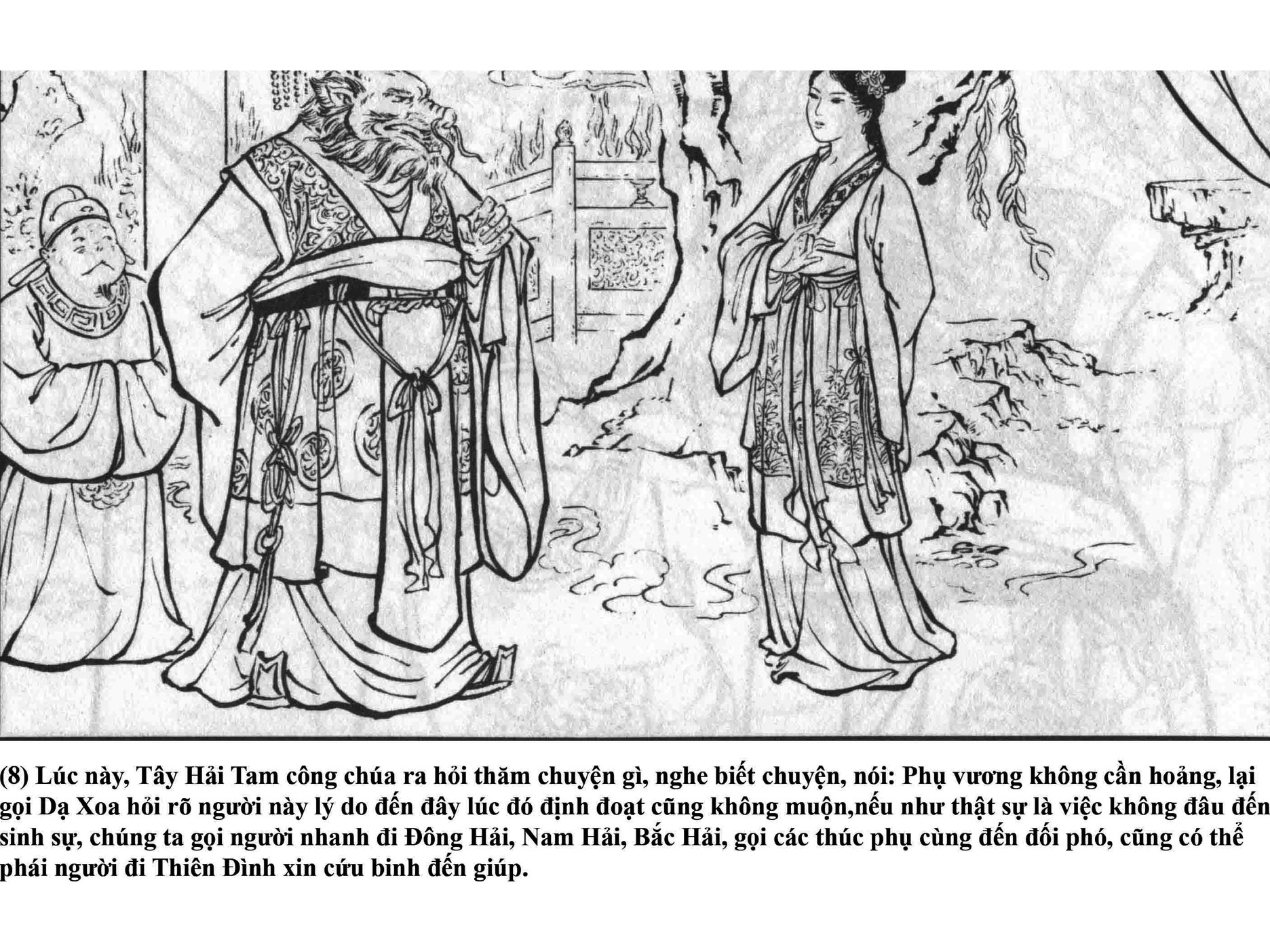 (8) Lúc này, Tây Hải Tam công chúa ra hỏi thăm chuyện gì, nghe biết chuyện, nói: Phụ vương không cần hoảng, lại gọi Dạ Xoa hỏi rõ người này lý do đến đây lúc đó định đoạt cũng không muộn,nếu như thật sự là việc không đâu đến sinh sự, chúng ta gọi người nhanh đi Đông Hải, Nam Hải, Bắc Hải, gọi các thúc phụ cùng đến đối phó, cũng có thể phái người đi Thiên Đình xin cứu binh đến giúp.